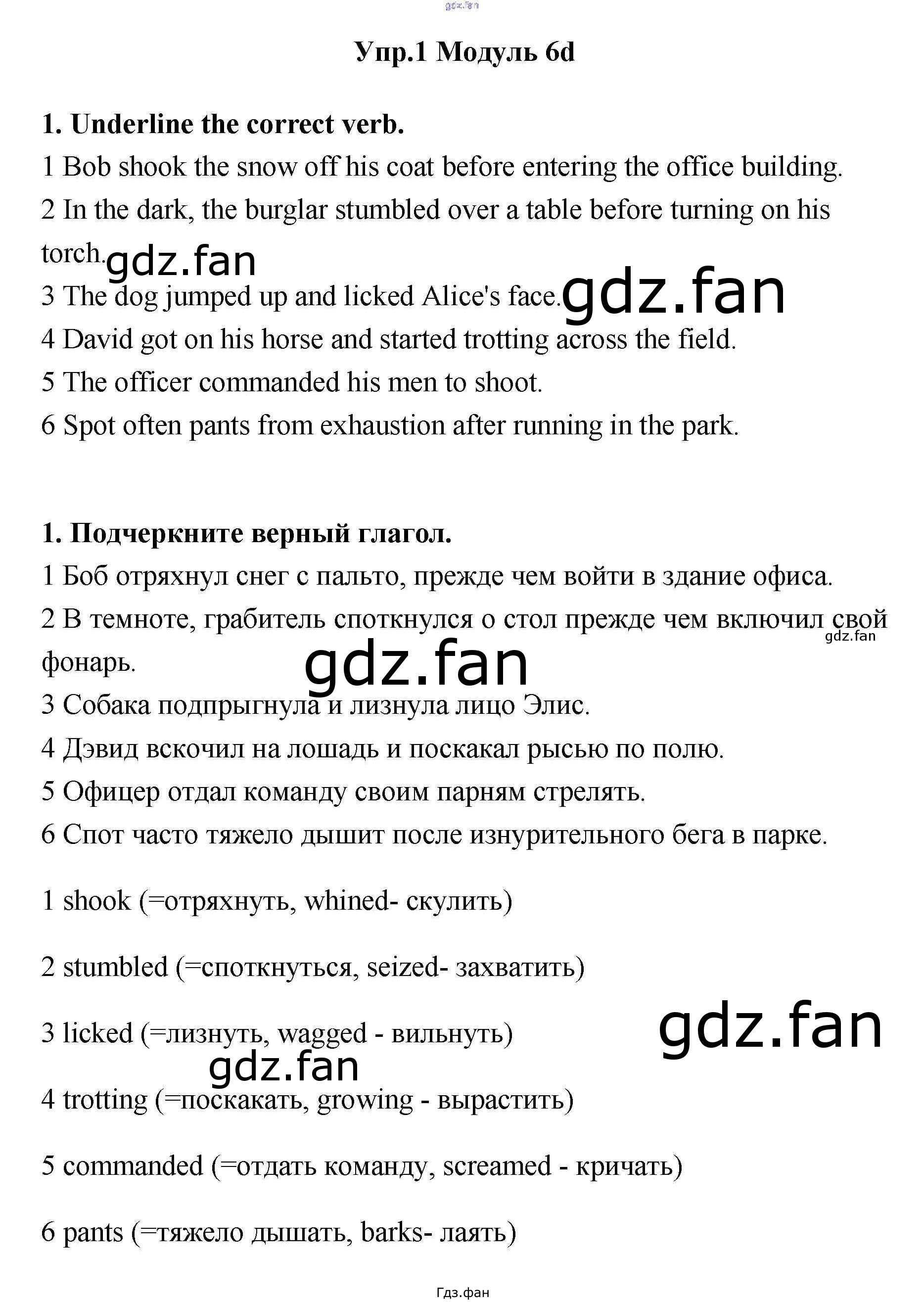 Упр.1 Модуль 6d

1. Underline the correct verb.

1 Bob shook the snow off his coat before entering the office building.

2 In the dark, the burglar stumbled over a table before turning on his torch.

3 The dog jumped up and licked Alice's face.

4 David got on his horse and started trotting across the field.

5 The officer commanded his men to shoot.

6 Spot often pants from exhaustion after running in the park.

1. Подчеркните верный глагол.

1 Боб отряхнул снег с пальто, прежде чем войти в здание офиса.

2 В темноте, грабитель споткнулся о стол прежде чем включил свой фонарь.

3 Собака подпрыгнула и лизнула лицо Элис.

4 Дэвид вскочил на лошадь и поскакал рысью по полю.

5 Офицер отдал команду своим парням стрелять.

6 Спот часто тяжело дышит после изнурительного бега в парке.

1 shook (=отряхнуть, whined- скулить)

2 stumbled (=споткнуться, seized- захватить)

3 licked (=лизнуть, wagged - вильнуть)

4 trotting (=поскакать, growing - вырастить)

5 commanded (=отдать команду, screamed - кричать)

6 pants (=тяжело дышать, barks- лаять)

Гдз.фан

gdz.fan